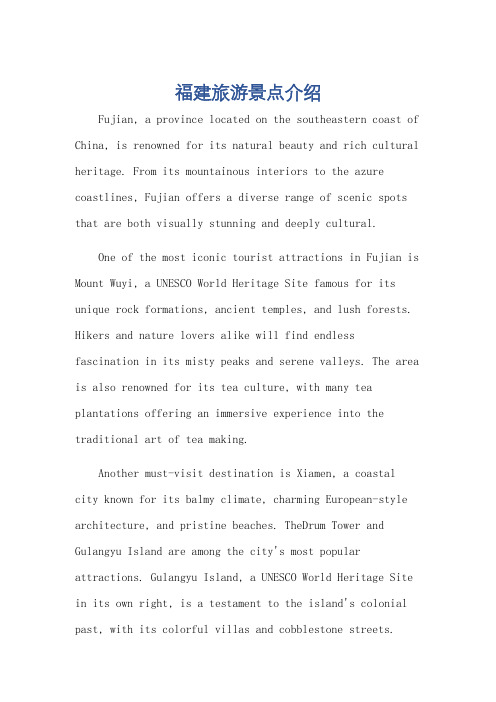 福建旅游景点介绍

Fujian, a province located on the southeastern coast of China, is renowned for its natural beauty and rich cultural heritage. From its mountainous interiors to the azure coastlines, Fujian offers a diverse range of scenic spots that are both visually stunning and deeply cultural.

One of the most iconic tourist attractions in Fujian is Mount Wuyi, a UNESCO World Heritage Site famous for its unique rock formations, ancient temples, and lush forests. Hikers and nature lovers alike will find endless fascination in its misty peaks and serene valleys. The area is also renowned for its tea culture, with many tea plantations offering an immersive experience into the traditional art of tea making.

Another must-visit destination is Xiamen, a coastal city known for its balmy climate, charming European-style architecture, and pristine beaches. TheDrum Tower and Gulangyu Island are among the city's most popular attractions. Gulangyu Island, a UNESCO World Heritage Site in its own right, is a testament to the island's colonial past, with its colorful villas and cobblestone streets.